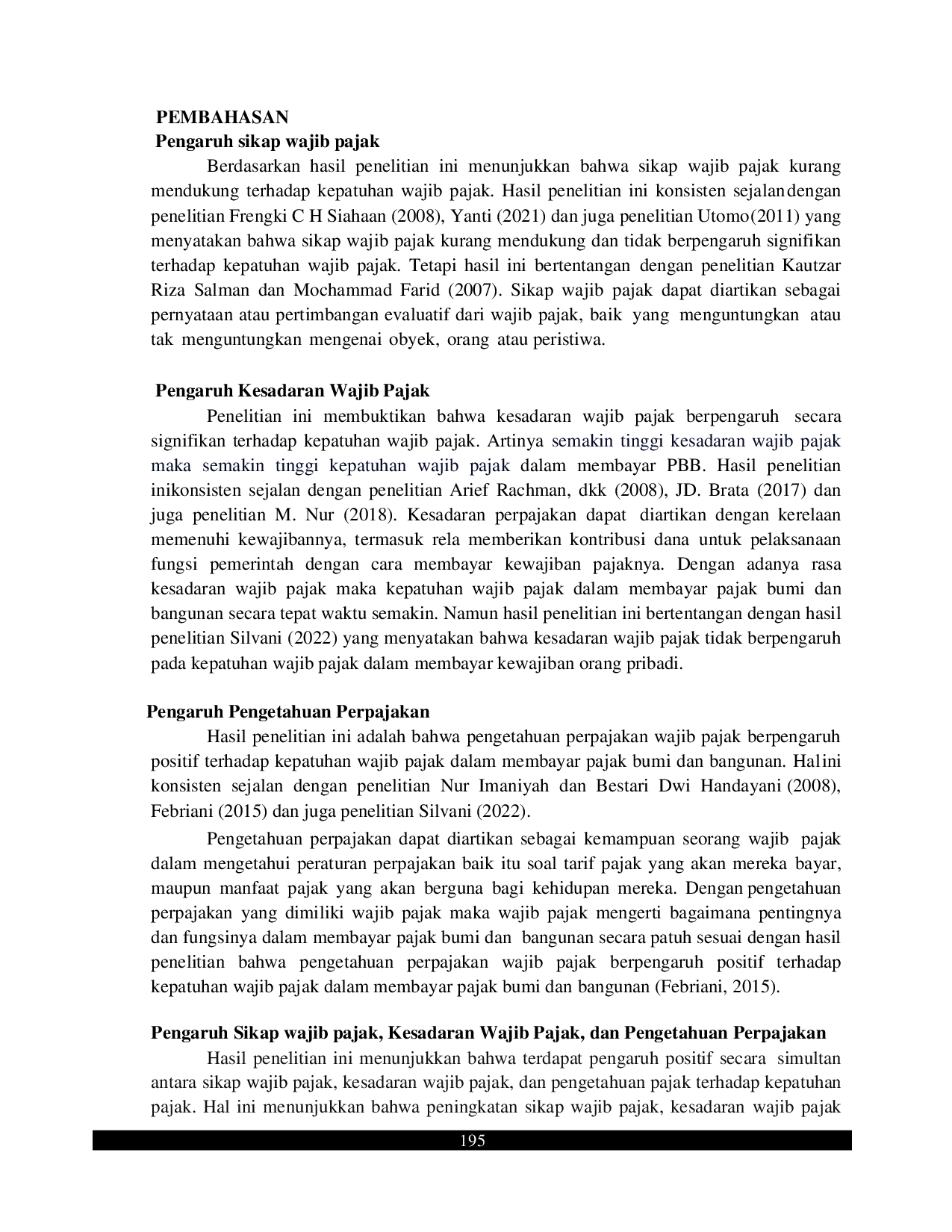 PEMBAHASAN
Pengaruh sikap wajib pajak

Berdasarkan hasil penelitian ini menunjukkan bahwa sikap wajib pajak kurang mendukung terhadap kepatuhan wajib pajak. Hasil penelitian ini konsisten sejalandengan penelitian Frengki C H Siahaan (2008), Yanti (2021) dan juga penelitian Utomo(2011) yang menyatakan bahwa sikap wajib pajak kurang mendukung dan tidak berpengaruh signifikan terhadap kepatuhan wajib pajak. Tetapi hasil ini bertentangan dengan penelitian Kautzar Riza Salman dan Mochammad Farid (2007). Sikap wajib pajak dapat diartikan sebagai pernyataan atau pertimbangan evaluatif dari wajib pajak, baik yang menguntungkan atau tak menguntungkan mengenai obyek, orang atau peristiwa.

Pengaruh Kesadaran Wajib Pajak

Penelitian ini membuktikan bahwa kesadaran wajib pajak berpengaruh secara signifikan terhadap kepatuhan wajib pajak. Artinya semakin tinggi kesadaran wajib pajak maka semakin tinggi kepatuhan wajib pajak dalam membayar PBB. Hasil penelitian inikonsisten sejalan dengan penelitian Arief Rachman, dkk (2008), JD. Brata (2017) dan juga penelitian M. Nur (2018). Kesadaran perpajakan dapat diartikan dengan kerelaan memenuhi kewajibannya, termasuk rela memberikan kontribusi dana untuk pelaksanaan fungsi pemerintah dengan cara membayar kewajiban pajaknya. Dengan adanya rasa kesadaran wajib pajak maka kepatuhan wajib pajak dalam membayar pajak bumi dan bangunan secara tepat waktu semakin. Namun hasil penelitian ini bertentangan dengan hasil penelitian Silvani (2022) yang menyatakan bahwa kesadaran wajib pajak tidak berpengaruh pada kepatuhan wajib pajak dalam membayar kewajiban orang pribadi.

Pengaruh Pengetahuan Perpajakan

Hasil penelitian ini adalah bahwa pengetahuan perpajakan wajib pajak berpengaruh positif terhadap kepatuhan wajib pajak dalam membayar pajak bumi dan bangunan. Halini konsisten sejalan dengan penelitian Nur Imaniyah dan Bestari Dwi Handayani (2008), Febriani (2015) dan juga penelitian Silvani (2022).

Pengetahuan perpajakan dapat diartikan sebagai kemampuan seorang wajib pajak dalam mengetahui peraturan perpajakan baik itu soal tarif pajak yang akan mereka bayar, maupun manfaat pajak yang akan berguna bagi kehidupan mereka. Dengan pengetahuan perpajakan yang dimiliki wajib pajak maka wajib pajak mengerti bagaimana pentingnya dan fungsinya dalam membayar pajak bumi dan bangunan secara patuh sesuai dengan hasil penelitian bahwa pengetahuan perpajakan wajib pajak berpengaruh positif terhadap kepatuhan wajib pajak dalam membayar pajak bumi dan bangunan (Febriani, 2015).

Pengaruh Sikap wajib pajak, Kesadaran Wajib Pajak, dan Pengetahuan Perpajakan

Hasil penelitian ini menunjukkan bahwa terdapat pengaruh positif secara simultan antara sikap wajib pajak, kesadaran wajib pajak, dan pengetahuan pajak terhadap kepatuhan pajak. Hal ini menunjukkan bahwa peningkatan sikap wajib pajak, kesadaran wajib pajak

195